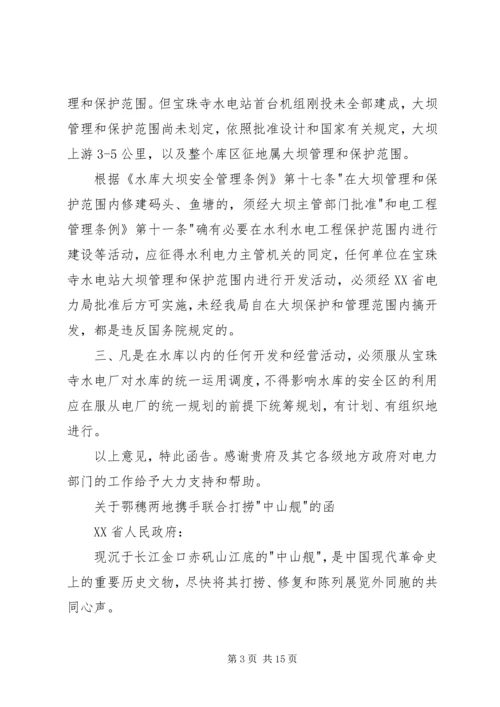 理和保护范围。但宝珠寺水电站首台机组刚投未全部建成，大坝管理和保护范围尚未划定，依照批准设计和国家有关规定，大坝上游 3-5 公里，以及整个库区征地属大坝管理和保护范围。

根据《水库大坝安全管理条例》第十七条"在大坝管理和保护范围内修建码头、鱼塘的，须经大坝主管部门批准"和电工程管理条例》第十一条"确有必要在水利水电工程保护范围内进行建设等活动，应征得水利电力主管机关的同定，任何单位在宝珠寺水电站大坝管理和保护范围内进行开发活动，必须经 XX 省电力局批准后方可实施，未经我局自在大坝保护和管理范围内搞开发，都是违反国务院规定的。

三、凡是在水库以内的任何开发和经营活动，必须服从宝珠寺水电厂对水库的统一运用调度，不得影响水库的安全区的利用应在服从电厂的统一规划的前提下统筹规划，有计划、有组织地进行。

以上意见，特此函告。感谢贵府及其它各级地方政府对电力部门的工作给予大力支持和帮助。

关于鄂穗两地携手联合打捞"中山舰"的函

XX 省人民政府：

现沉于长江金口赤矶山江底的"中山舰"，是中国现代革命史上的重要历史文物，尽快将其打捞、修复和陈列展览外同胞的共同心声。

第 3 页 共 15 页